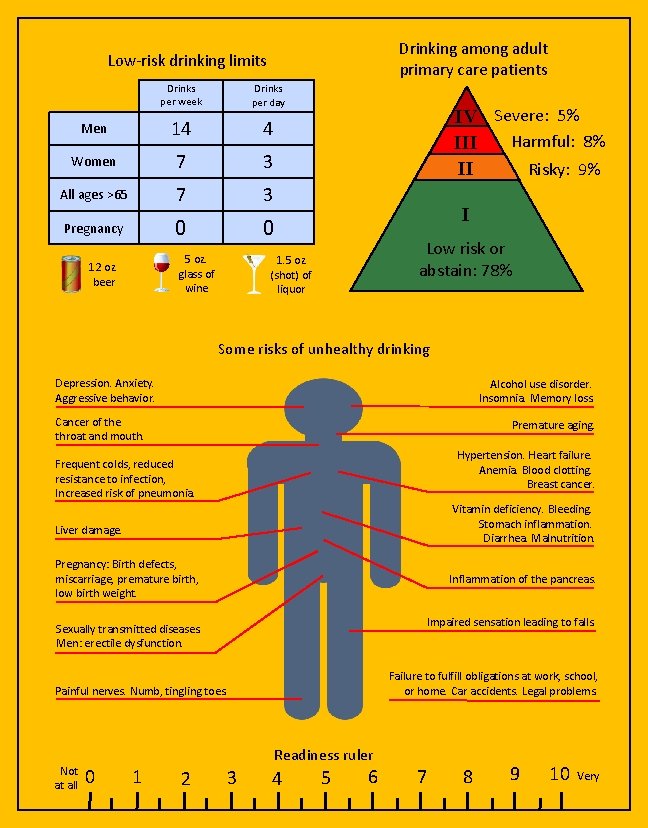 Low-risk drinking limits

| | Drinks per week | Drinks per day |
|---|---|---|
| Men | 14 | 4 |
| Women | 7 | 3 |
| All ages >65 | 7 | 3 |
| Pregnancy | 0 | 0 |

12 oz beer
5 oz. glass of wine
1.5 oz (shot) of liquor

Drinking among adult primary care patients

IV Severe: 5%
III Harmful: 8%
II Risky: 9%
I Low risk or abstain: 78%

Some risks of unhealthy drinking

Depression. Anxiety. Aggressive behavior.

Cancer of the throat and mouth.

Frequent colds, reduced resistance to infection, Increased risk of pneumonia.

Liver damage.

Pregnancy: Birth defects, miscarriage, premature birth, low birth weight.

Sexually transmitted diseases Men: erectile dysfunction.

Painful nerves. Numb, tingling toes

Alcohol use disorder. Insomnia. Memory loss

Premature aging.

Hypertension. Heart failure. Anemia. Blood clotting. Breast cancer.

Vitamin deficiency. Bleeding. Stomach inflammation. Diarrhea. Malnutrition.

Inflammation of the pancreas.

Impaired sensation leading to falls

Failure to fulfill obligations at work, school, or home. Car accidents. Legal problems

Readiness ruler

Not at all 0 1 2 3 4 5 6 7 8 9 10 Very